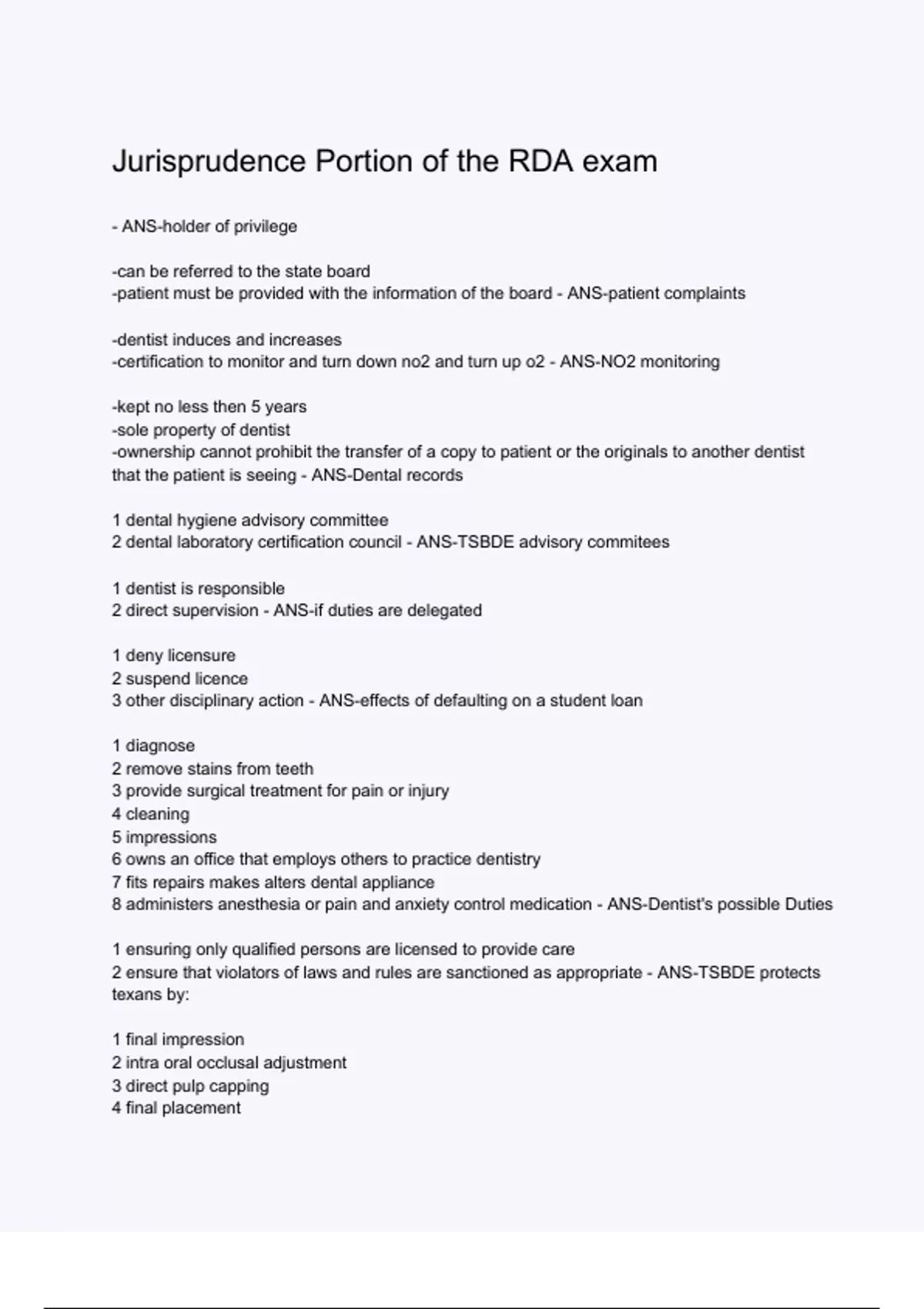 Jurisprudence Portion of the RDA exam

- ANS-holder of privilege

-can be referred to the state board
-patient must be provided with the information of the board - ANS-patient complaints

-dentist induces and increases
-certification to monitor and turn down no2 and turn up o2 - ANS-NO2 monitoring

-kept no less then 5 years
-sole property of dentist
-ownership cannot prohibit the transfer of a copy to patient or the originals to another dentist that the patient is seeing - ANS-Dental records

1 dental hygiene advisory committee
2 dental laboratory certification council - ANS-TSBDE advisory commitees

1 dentist is responsible
2 direct supervision - ANS-if duties are delegated

1 deny licensure
2 suspend licence
3 other disciplinary action - ANS-effects of defaulting on a student loan

1 diagnose
2 remove stains from teeth
3 provide surgical treatment for pain or injury
4 cleaning
5 impressions
6 owns an office that employs others to practice dentistry
7 fits repairs makes alters dental appliance
8 administers anesthesia or pain and anxiety control medication - ANS-Dentist's possible Duties

1 ensuring only qualified persons are licensed to provide care
2 ensure that violators of laws and rules are sanctioned as appropriate - ANS-TSBDE protects texans by:

1 final impression
2 intra oral occlusal adjustment
3 direct pulp capping
4 final placement